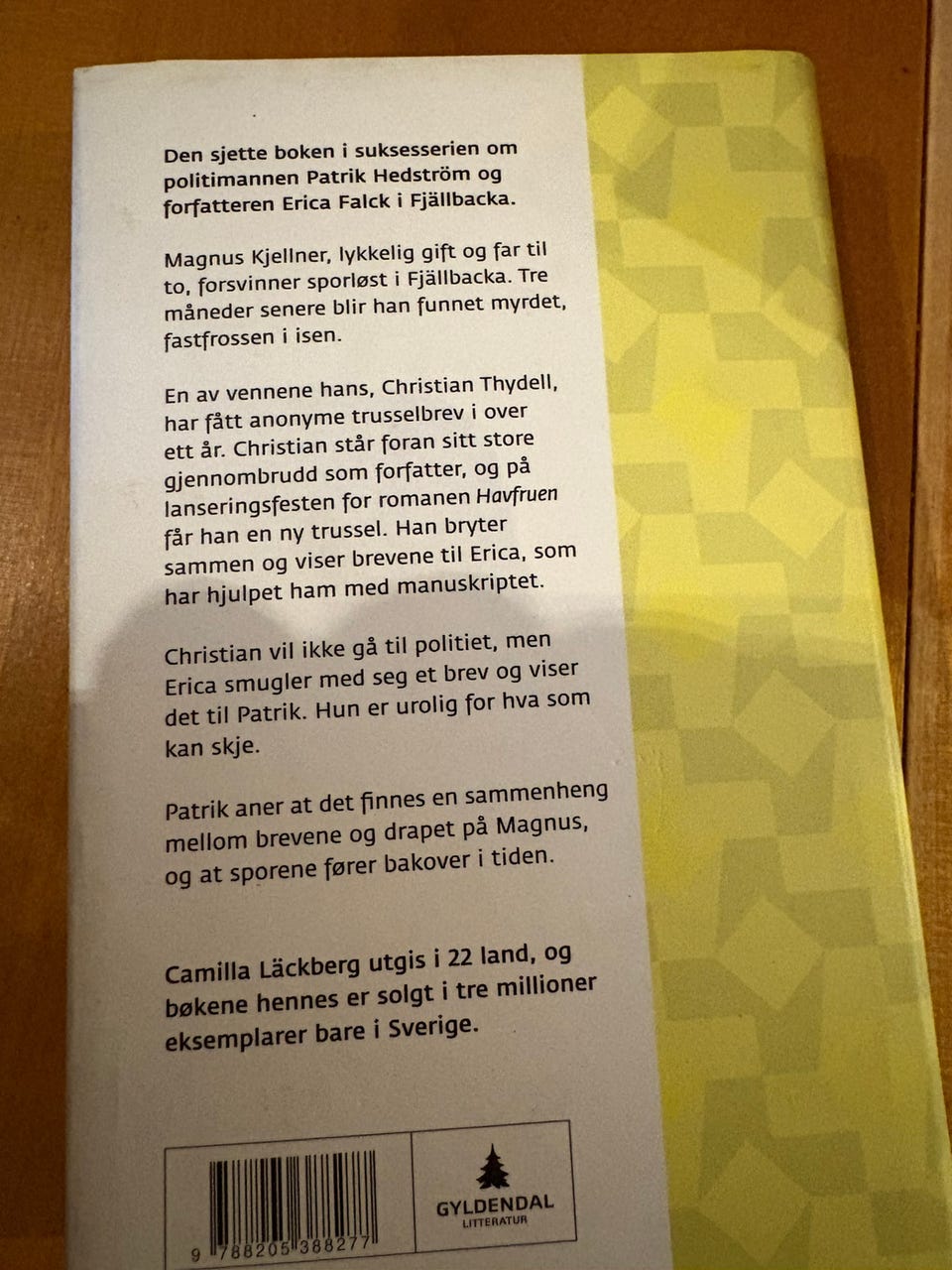 Den sjette boken i suksesserien om politimannen Patrik Hedström og forfatteren Erica Falck i Fjällbacka.

Magnus Kjellner, lykkelig gift og far til to, forsvinner sporløst i Fjällbacka. Tre måneder senere blir han funnet myrdet, fastfrossen i isen.

En av vennene hans, Christian Thydell, har fått anonyme trusselbrev i over ett år. Christian står foran sitt store gjennombrudd som forfatter, og på lanseringsfesten for romanen Havfruen får han en ny trussel. Han bryter sammen og viser brevene til Erica, som har hjulpet ham med manuskriptet.

Christian vil ikke gå til politiet, men Erica smugler med seg et brev og viser det til Patrik. Hun er urolig for hva som kan skje.

Patrik aner at det finnes en sammenheng mellom brevene og drapet på Magnus, og at sporene fører bakover i tiden.

Camilla Läckberg utgis i 22 land, og bøkene hennes er solgt i tre millioner eksemplarer bare i Sverige.

9 788205 388277

GYLDENDAL
LITTERATUR